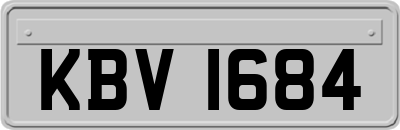 KBV 1684